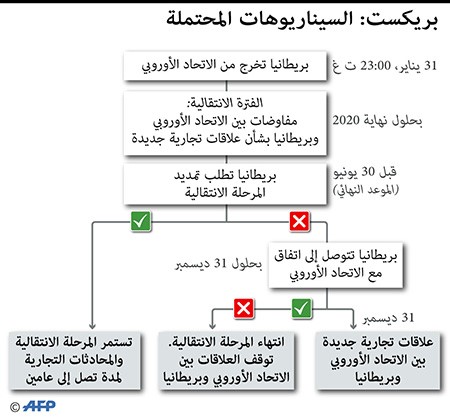 بريكست: السيناريوهات المحتملة

31 يناير، 23:00 ت غ

بريطانيا تخرج من الاتحاد الأوروبي

بحلول نهاية 2020

الفترة الانتقالية:
مفاوضات بين الاتحاد الأوروبي وبريطانيا بشأن علاقات تجارية جديدة

قبل 30 يونيو
(الموعد النهائي)

بريطانيا تطلب تمديد المرحلة الانتقالية

بحلول 31 ديسمبر

بريطانيا تتوصل إلى اتفاق مع الاتحاد الأوروبي

31 ديسمبر

علاقات تجارية جديدة بين الاتحاد الأوروبي وبريطانيا

انتهاء المرحلة الانتقالية. توقف العلاقات بين الاتحاد الأوروبي وبريطانيا

تستمر المرحلة الانتقالية والمحادثات التجارية لمدة تصل إلى عامين

© AFP